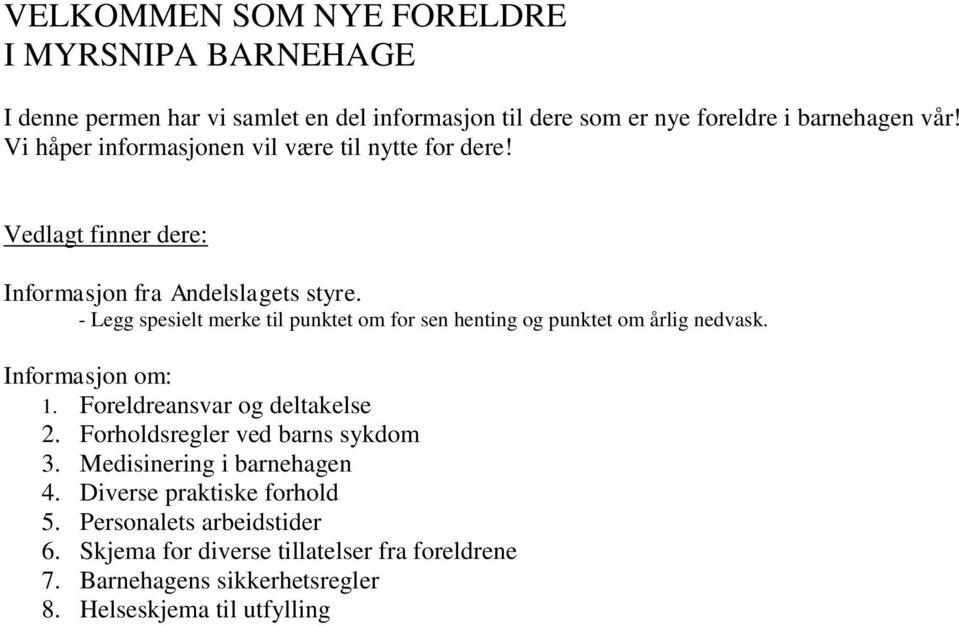 VELKOMMEN SOM NYE FORELDRE
I MYRSNIPA BARNEHAGE

I denne permen har vi samlet en del informasjon til dere som er nye foreldre i barnehagen vår! Vi håper informasjonen vil være til nytte for dere!

Vedlagt finner dere:

Informasjon fra Andelslagets styre.
- Legg spesielt merke til punktet om for sen henting og punktet om årlig nedvask.

Informasjon om:
1. Foreldreansvar og deltakelse
2. Forholdsregler ved barns sykdom
3. Medisinering i barnehagen
4. Diverse praktiske forhold
5. Personalets arbeidstider
6. Skjema for diverse tillatelser fra foreldrene
7. Barnehagens sikkerhetsregler
8. Helseskjema til utfylling